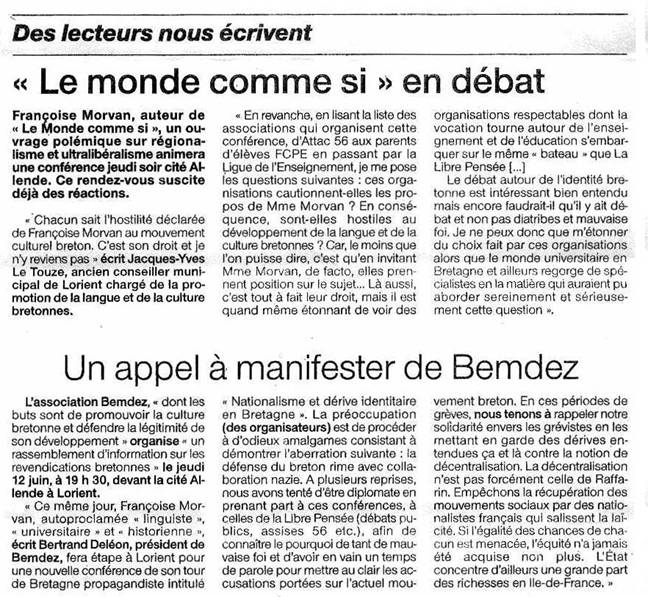 Des lecteurs nous écrivent

« Le monde comme si » en débat

Françoise Morvan, auteur de « Le Monde comme si », un ouvrage polémique sur régionalisme et ultralibéralisme animera une conférence jeudi soir cité Allende. Ce rendez-vous suscite déjà des réactions.

« Chacun sait l'hostilité déclarée de Françoise Morvan au mouvement culturel breton. C'est son droit et je n'y reviens pas » écrit Jacques-Yves Le Touze, ancien conseiller municipal de Lorient chargé de la promotion de la langue et de la culture bretonnes.

« En revanche, en lisant la liste des associations qui organisent cette conférence, d'Attac 56 aux parents d'élèves FCPE en passant par la Ligue de l'Enseignement, je me pose les questions suivantes : ces organisations cautionnent-elles les propos de Mme Morvan ? En conséquence, sont-elles hostiles au développement de la langue et de la culture bretonnes ? Car, le moins que l'on puisse dire, c'est qu'en invitant Mme Morvan, de facto, elles prennent position sur le sujet... Là aussi, c'est tout à fait leur droit, mais il est quand même étonnant de voir des organisations respectables dont la vocation tourne autour de l'enseignement et de l'éducation s'embarquer sur le même « bateau » que La Libre Pensée [...]

Le débat autour de l'identité bretonne est intéressant bien entendu mais encore faudrait-il qu'il y ait débat et non pas diatribes et mauvaise foi. Je ne peux donc que m'étonner du choix fait par ces organisations alors que le monde universitaire en Bretagne et ailleurs regorge de spécialistes en la matière qui auraient pu aborder sereinement et sérieusement cette question ».

Un appel à manifester de Bemdez

L'association Bemdez, « dont les buts sont de promouvoir la culture bretonne et défendre la légitimité de son développement » organise « un rassemblement d'information sur les revendications bretonnes » le jeudi 12 juin, à 19 h 30, devant la cité Allende à Lorient.

« Ce même jour, Françoise Morvan, autoproclamée « linguiste », « universitaire » et « historienne », écrit Bertrand Deléon, président de Bemdez, fera étape à Lorient pour une nouvelle conférence de son tour de Bretagne propagandiste intitulé « Nationalisme et dérive identitaire en Bretagne ». La préoccupation (des organisateurs) est de procéder à d'odieux amalgames consistant à démontrer l'aberration suivante : la défense du breton rime avec collaboration nazie. A plusieurs reprises, nous avons tenté d'être diplomate en prenant part à ces conférences, à celles de la Libre Pensée (débats publics, assises 56 etc.), afin de connaître le pourquoi de tant de mauvaise foi et d'avoir en vain un temps de parole pour mettre au clair les accusations portées sur l'actuel mouvement breton. En ces périodes de grèves, nous tenons à rappeler notre solidarité envers les grévistes en les mettant en garde des dérives entendues ça et là contre la notion de décentralisation. La décentralisation n'est pas forcément celle de Raffarin. Empêchons la récupération des mouvements sociaux par des nationalistes français qui salissent la laïcité. Si l'égalité des chances de chacun est menacée, l'équité n'a jamais été acquise non plus. L'État concentre d'ailleurs une grande part des richesses en Ile-de-France. »